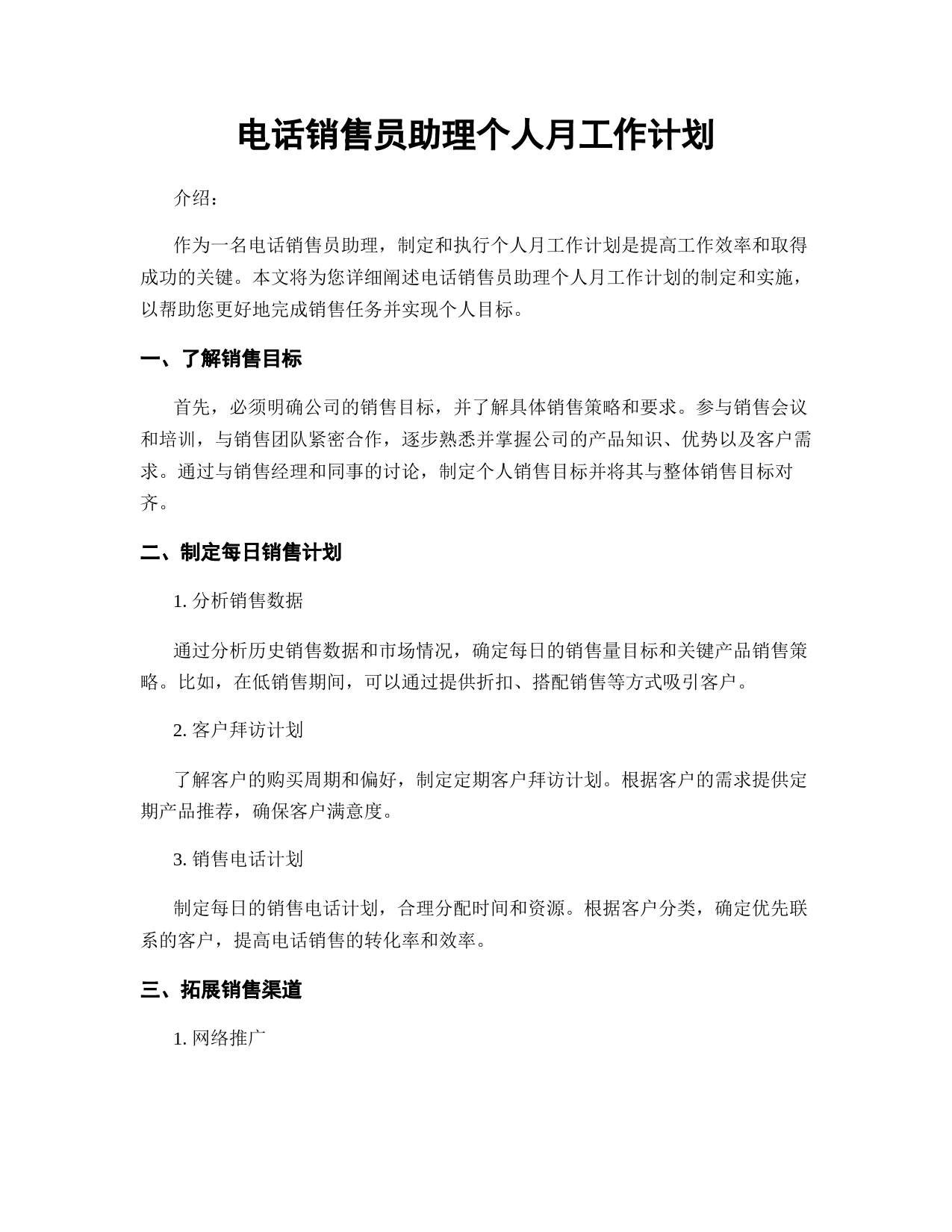 电话销售员助理个人月工作计划

介绍：

作为一名电话销售员助理，制定和执行个人月工作计划是提高工作效率和取得成功的关键。本文将为您详细阐述电话销售员助理个人月工作计划的制定和实施，以帮助您更好地完成销售任务并实现个人目标。

一、了解销售目标

首先，必须明确公司的销售目标，并了解具体销售策略和要求。参与销售会议和培训，与销售团队紧密合作，逐步熟悉并掌握公司的产品知识、优势以及客户需求。通过与销售经理和同事的讨论，制定个人销售目标并将其与整体销售目标对齐。

二、制定每日销售计划

1. 分析销售数据

通过分析历史销售数据和市场情况，确定每日的销售量目标和关键产品销售策略。比如，在低销售期间，可以通过提供折扣、搭配销售等方式吸引客户。

2. 客户拜访计划

了解客户的购买周期和偏好，制定定期客户拜访计划。根据客户的需求提供定期产品推荐，确保客户满意度。

3. 销售电话计划

制定每日的销售电话计划，合理分配时间和资源。根据客户分类，确定优先联系的客户，提高电话销售的转化率和效率。

三、拓展销售渠道

1. 网络推广